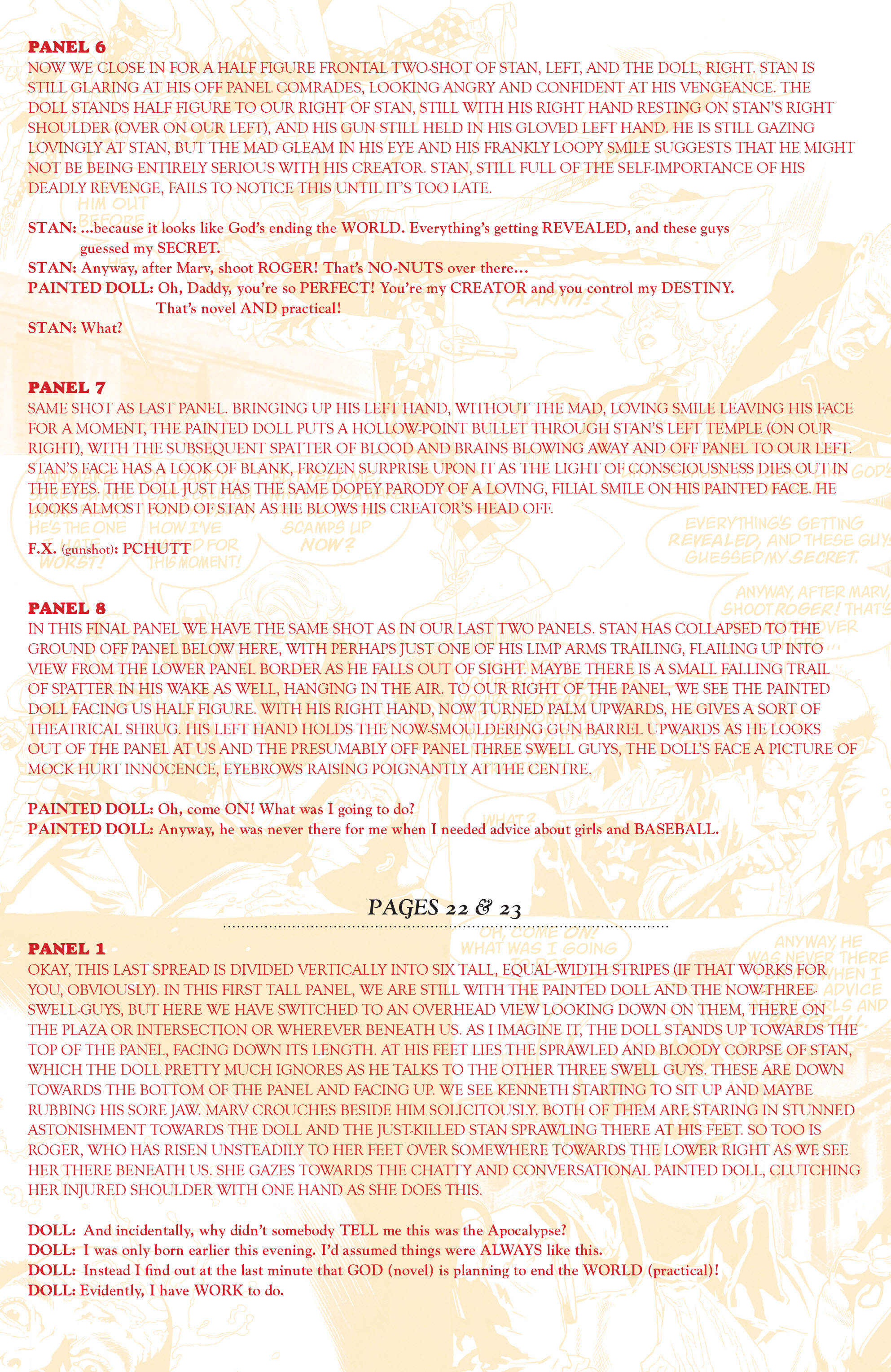 PANEL 6
NOW WE CLOSE IN FOR A HALF FIGURE FRONTAL TWO-SHOT OF STAN, LEFT, AND THE DOLL, RIGHT. STAN IS STILL GLARING AT HIS OFF PANEL COMRADES, LOOKING ANGRY AND CONFIDENT AT HIS VENGEANCE. THE DOLL STANDS HALF FIGURE TO OUR RIGHT OF STAN, STILL WITH HIS RIGHT HAND RESTING ON STAN'S RIGHT SHOULDER (OVER ON OUR LEFT), AND HIS GUN STILL HELD IN HIS GLOVED LEFT HAND. HE IS STILL GAZING LOVINGLY AT STAN, BUT THE MAD GLEAM IN HIS EYE AND HIS FRANKLY LOOPY SMILE SUGGESTS THAT HE MIGHT NOT BE BEING ENTIRELY SERIOUS WITH HIS CREATOR. STAN, STILL FULL OF THE SELF-IMPORTANCE OF HIS DEADLY REVENGE, FAILS TO NOTICE THIS UNTIL IT'S TOO LATE.

STAN: ...because it looks like God's ending the WORLD. Everything's getting REVEALED, and these guys guessed my SECRET.
STAN: Anyway, after Marv, shoot ROGER! That's NO-NUTS over there...
PAINTED DOLL: Oh, Daddy, you're so PERFECT! You're my CREATOR and you control my DESTINY. That's novel AND practical!
STAN: What?

PANEL 7
SAME SHOT AS LAST PANEL. BRINGING UP HIS LEFT HAND, WITHOUT THE MAD, LOVING SMILE LEAVING HIS FACE FOR A MOMENT, THE PAINTED DOLL PUTS A HOLLOW-POINT BULLET THROUGH STAN'S LEFT TEMPLE (ON OUR RIGHT), WITH THE SUBSEQUENT SPATTER OF BLOOD AND BRAINS BLOWING AWAY AND OFF PANEL TO OUR LEFT. STAN'S FACE HAS A LOOK OF BLANK, FROZEN SURPRISE UPON IT AS THE LIGHT OF CONSCIOUSNESS DIES OUT IN THE EYES. THE DOLL JUST HAS THE SAME DOPEY PARODY OF A LOVING, FILIAL SMILE ON HIS PAINTED FACE. HE LOOKS ALMOST FOND OF STAN AS HE BLOWS HIS CREATOR'S HEAD OFF.

F.X. (gunshot): PCHUTT

PANEL 8
IN THIS FINAL PANEL WE HAVE THE SAME SHOT AS IN OUR LAST TWO PANELS. STAN HAS COLLAPSED TO THE GROUND OFF PANEL BELOW HERE, WITH PERHAPS JUST ONE OF HIS LIMP ARMS TRAILING, FLAILING UP INTO VIEW FROM THE LOWER PANEL BORDER AS HE FALLS OUT OF SIGHT. MAYBE THERE IS A SMALL FALLING TRAIL OF SPATTER IN HIS WAKE AS WELL, HANGING IN THE AIR. TO OUR RIGHT OF THE PANEL, WE SEE THE PAINTED DOLL FACING US HALF FIGURE. WITH HIS RIGHT HAND, NOW TURNED PALM UPWARDS, HE GIVES A SORT OF THEATRICAL SHRUG. HIS LEFT HAND HOLDS THE NOW-SMOULDERING GUN BARREL UPWARDS AS HE LOOKS OUT OF THE PANEL AT US AND THE PRESUMABLY OFF PANEL THREE SWELL GUYS, THE DOLL'S FACE A PICTURE OF MOCK HURT INNOCENCE, EYEBROWS RAISING POIGNANTLY AT THE CENTRE.

PAINTED DOLL: Oh, come ON! What was I going to do?
PAINTED DOLL: Anyway, he was never there for me when I needed advice about girls and BASEBALL.

PAGES 22 & 23

PANEL 1
OKAY, THIS LAST SPREAD IS DIVIDED VERTICALLY INTO SIX TALL, EQUAL-WIDTH STRIPES (IF THAT WORKS FOR YOU, OBVIOUSLY). IN THIS FIRST TALL PANEL, WE ARE STILL WITH THE PAINTED DOLL AND THE NOW-THREE-SWELL-GUYS, BUT HERE WE HAVE SWITCHED TO AN OVERHEAD VIEW LOOKING DOWN ON THEM, THERE ON THE PLAZA OR INTERSECTION OR WHEREVER BENEATH US. AS I IMAGINE IT, THE DOLL STANDS UP TOWARDS THE TOP OF THE PANEL, FACING DOWN ITS LENGTH. AT HIS FEET LIES THE SPRAWLED AND BLOODY CORPSE OF STAN, WHICH THE DOLL PRETTY MUCH IGNORES AS HE TALKS TO THE OTHER THREE SWELL GUYS. THESE ARE DOWN TOWARDS THE BOTTOM OF THE PANEL AND FACING UP. WE SEE KENNETH STARTING TO SIT UP AND MAYBE RUBBING HIS SORE JAW. MARV CROUCHES BESIDE HIM SOLICITOUSLY. BOTH OF THEM ARE STARING IN STUNNED ASTONISHMENT TOWARDS THE DOLL AND THE JUST-KILLED STAN SPRAWLING THERE AT HIS FEET. SO TOO IS ROGER, WHO HAS RISEN UNSTEADILY TO HER FEET OVER SOMEWHERE TOWARDS THE LOWER RIGHT AS WE SEE HER THERE BENEATH US. SHE GAZES TOWARDS THE CHATTY AND CONVERSATIONAL PAINTED DOLL, CLUTCHING HER INJURED SHOULDER WITH ONE HAND AS SHE DOES THIS.

DOLL: And incidentally, why didn't somebody TELL me this was the Apocalypse?
DOLL: I was only born earlier this evening. I'd assumed things were ALWAYS like this.
DOLL: Instead I find out at the last minute that GOD (novel) is planning to end the WORLD (practical)!
DOLL: Evidently, I have WORK to do.